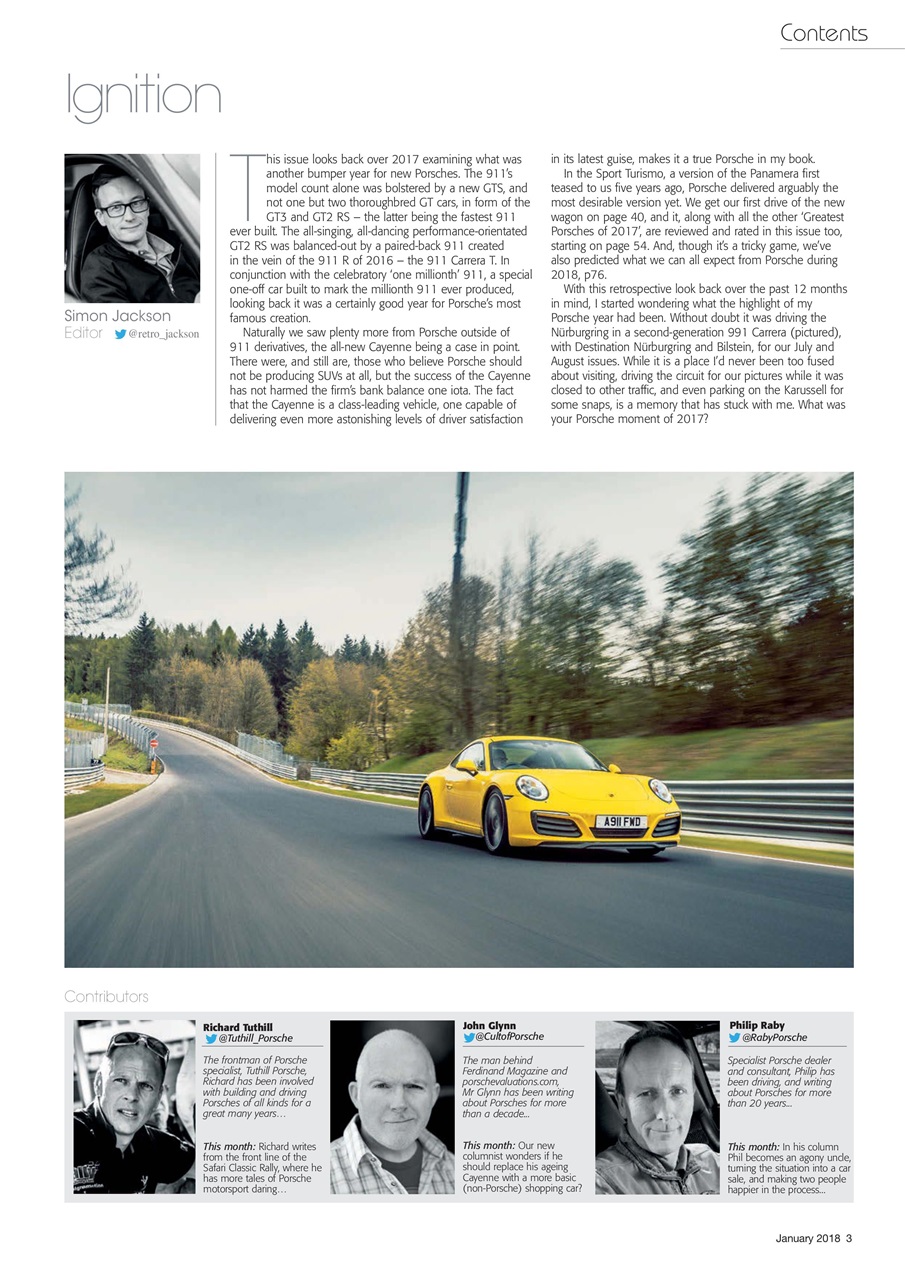 Contents

Ignition

Simon Jackson
Editor @retro_jackson

This issue looks back over 2017 examining what was another bumper year for new Porsches. The 911's model count alone was bolstered by a new GTS, and not one but two thoroughbred GT cars, in form of the GT3 and GT2 RS – the latter being the fastest 911 ever built. The all-singing, all-dancing performance-orientated GT2 RS was balanced-out by a paired-back 911 created in the vein of the 911 R of 2016 – the 911 Carrera T. In conjunction with the celebratory 'one millionth' 911, a special one-off car built to mark the millionth 911 ever produced, looking back it was a certainly good year for Porsche's most famous creation.

Naturally we saw plenty more from Porsche outside of 911 derivatives, the all-new Cayenne being a case in point. There were, and still are, those who believe Porsche should not be producing SUVs at all, but the success of the Cayenne has not harmed the firm's bank balance one iota. The fact that the Cayenne is a class-leading vehicle, one capable of delivering even more astonishing levels of driver satisfaction in its latest guise, makes it a true Porsche in my book.

In the Sport Turismo, a version of the Panamera first teased to us five years ago, Porsche delivered arguably the most desirable version yet. We get our first drive of the new wagon on page 40, and it, along with all the other 'Greatest Porsches of 2017', are reviewed and rated in this issue too, starting on page 54. And, though it's a tricky game, we've also predicted what we can all expect from Porsche during 2018, p76.

With this retrospective look back over the past 12 months in mind, I started wondering what the highlight of my Porsche year had been. Without doubt it was driving the Nürburgring in a second-generation 991 Carrera (pictured), with Destination Nürburgring and Bilstein, for our July and August issues. While it is a place I'd never been too fused about visiting, driving the circuit for our pictures while it was closed to other traffic, and even parking on the Karussell for some snaps, is a memory that has stuck with me. What was your Porsche moment of 2017?

A911 FWD

Contributors

Richard Tuthill
@Tuthill_Porsche
The frontman of Porsche specialist, Tuthill Porsche, Richard has been involved with building and driving Porsches of all kinds for a great many years…
This month: Richard writes from the front line of the Safari Classic Rally, where he has more tales of Porsche motorsport daring…

John Glynn
@CultofPorsche
The man behind Ferdinand Magazine and porschevaluations.com, Mr Glynn has been writing about Porsches for more than a decade...
This month: Our new columnist wonders if he should replace his ageing Cayenne with a more basic (non-Porsche) shopping car?

Philip Raby
@RabyPorsche
Specialist Porsche dealer and consultant, Philip has been driving, and writing about Porsches for more than 20 years...
This month: In his column Phil becomes an agony uncle, turning the situation into a car sale, and making two people happier in the process...

January 2018 3